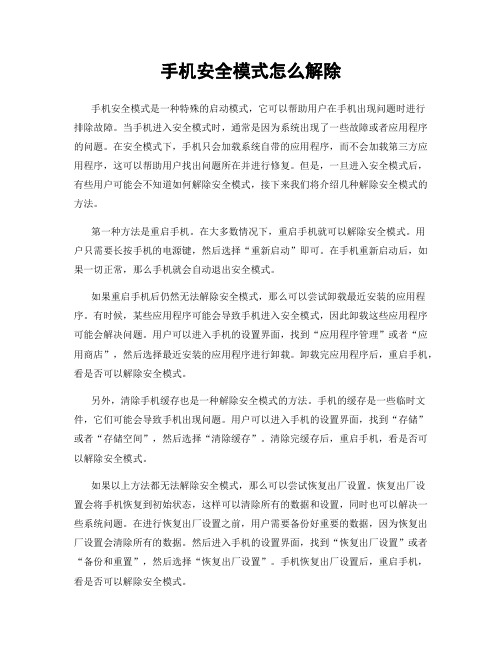 手机安全模式怎么解除

手机安全模式是一种特殊的启动模式，它可以帮助用户在手机出现问题时进行排除故障。当手机进入安全模式时，通常是因为系统出现了一些故障或者应用程序的问题。在安全模式下，手机只会加载系统自带的应用程序，而不会加载第三方应用程序，这可以帮助用户找出问题所在并进行修复。但是，一旦进入安全模式后，有些用户可能会不知道如何解除安全模式，接下来我们将介绍几种解除安全模式的方法。

第一种方法是重启手机。在大多数情况下，重启手机就可以解除安全模式。用户只需要长按手机的电源键，然后选择“重新启动”即可。在手机重新启动后，如果一切正常，那么手机就会自动退出安全模式。

如果重启手机后仍然无法解除安全模式，那么可以尝试卸载最近安装的应用程序。有时候，某些应用程序可能会导致手机进入安全模式，因此卸载这些应用程序可能会解决问题。用户可以进入手机的设置界面，找到“应用程序管理”或者“应用商店”，然后选择最近安装的应用程序进行卸载。卸载完应用程序后，重启手机，看是否可以解除安全模式。

另外，清除手机缓存也是一种解除安全模式的方法。手机的缓存是一些临时文件，它们可能会导致手机出现问题。用户可以进入手机的设置界面，找到“存储”或者“存储空间”，然后选择“清除缓存”。清除完缓存后，重启手机，看是否可以解除安全模式。

如果以上方法都无法解除安全模式，那么可以尝试恢复出厂设置。恢复出厂设置会将手机恢复到初始状态，这样可以清除所有的数据和设置，同时也可以解决一些系统问题。在进行恢复出厂设置之前，用户需要备份好重要的数据，因为恢复出厂设置会清除所有的数据。然后进入手机的设置界面，找到“恢复出厂设置”或者“备份和重置”，然后选择“恢复出厂设置”。手机恢复出厂设置后，重启手机，看是否可以解除安全模式。